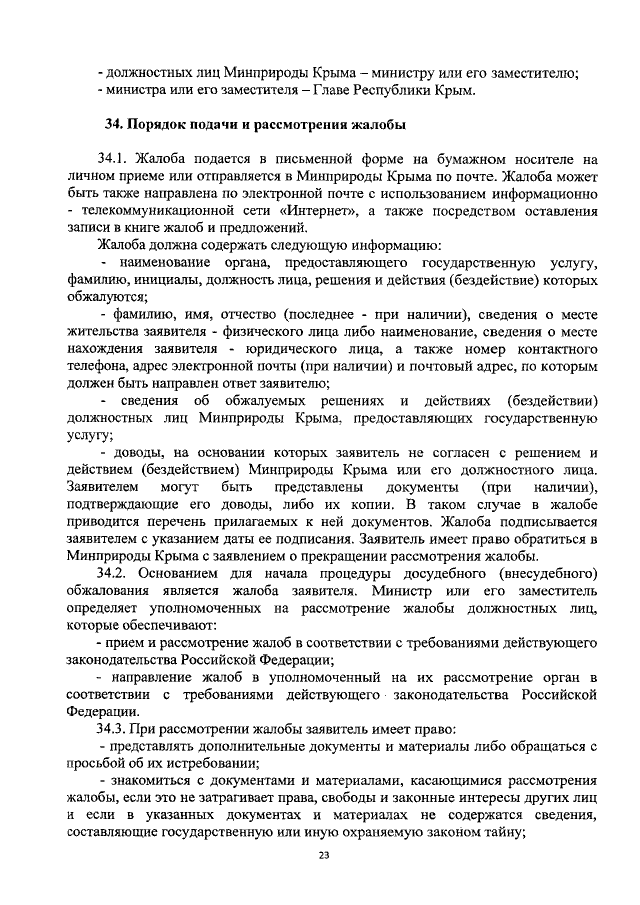 - должностных лиц Минприроды Крыма – министру или его заместителю;
- министра или его заместителя – Главе Республики Крым.

34. Порядок подачи и рассмотрения жалобы

34.1. Жалоба подается в письменной форме на бумажном носителе на личном приеме или отправляется в Минприроды Крыма по почте. Жалоба может быть также направлена по электронной почте с использованием информационно - телекоммуникационной сети «Интернет», а также посредством оставления записи в книге жалоб и предложений.

Жалоба должна содержать следующую информацию:

- наименование органа, предоставляющего государственную услугу, фамилию, инициалы, должность лица, решения и действия (бездействие) которых обжалуются;

- фамилию, имя, отчество (последнее - при наличии), сведения о месте жительства заявителя - физического лица либо наименование, сведения о месте нахождения заявителя - юридического лица, а также номер контактного телефона, адрес электронной почты (при наличии) и почтовый адрес, по которым должен быть направлен ответ заявителю;

- сведения об обжалуемых решениях и действиях (бездействии) должностных лиц Минприроды Крыма, предоставляющих государственную услугу;

- доводы, на основании которых заявитель не согласен с решением и действием (бездействием) Минприроды Крыма или его должностного лица. Заявителем могут быть представлены документы (при наличии), подтверждающие его доводы, либо их копии. В таком случае в жалобе приводится перечень прилагаемых к ней документов. Жалоба подписывается заявителем с указанием даты ее подписания. Заявитель имеет право обратиться в Минприроды Крыма с заявлением о прекращении рассмотрения жалобы.

34.2. Основанием для начала процедуры досудебного (внесудебного) обжалования является жалоба заявителя. Министр или его заместитель определяет уполномоченных на рассмотрение жалобы должностных лиц, которые обеспечивают:

- прием и рассмотрение жалоб в соответствии с требованиями действующего законодательства Российской Федерации;

- направление жалоб в уполномоченный на их рассмотрение орган в соответствии с требованиями действующего законодательства Российской Федерации.

34.3. При рассмотрении жалобы заявитель имеет право:

- представлять дополнительные документы и материалы либо обращаться с просьбой об их истребовании;

- знакомиться с документами и материалами, касающимися рассмотрения жалобы, если это не затрагивает права, свободы и законные интересы других лиц и если в указанных документах и материалах не содержатся сведения, составляющие государственную или иную охраняемую законом тайну;

23